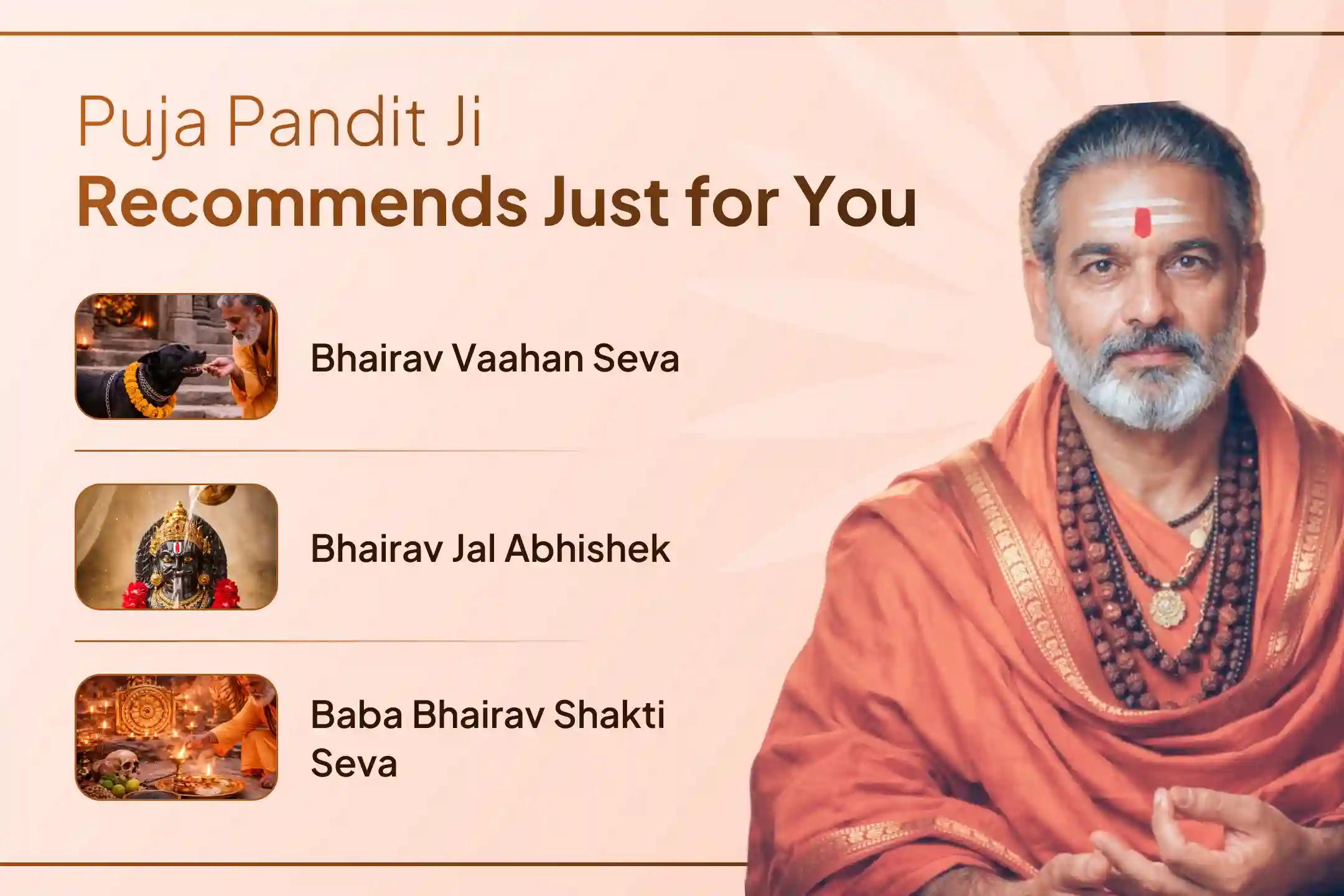 Puja Pandit Ji
Recommends Just for You

Bhairav Vaahan Seva

Bhairav Jal Abhishek

Baba Bhairav Shakti Seva